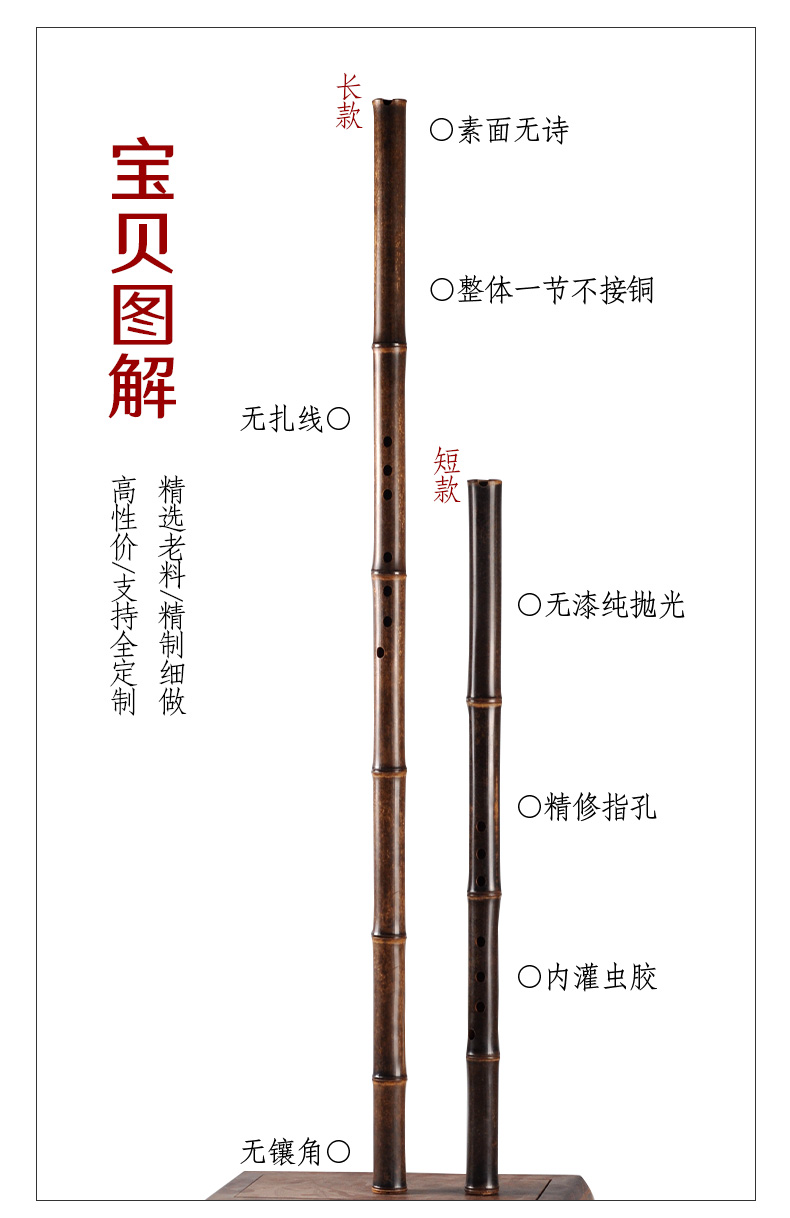 宝贝图解

精选老料/精制细做

高性价/支持全定制

长款

○素面无诗

○整体一节不接铜

无扎线○

短款

○无漆纯抛光

○精修指孔

○内灌虫胶

无镶角○